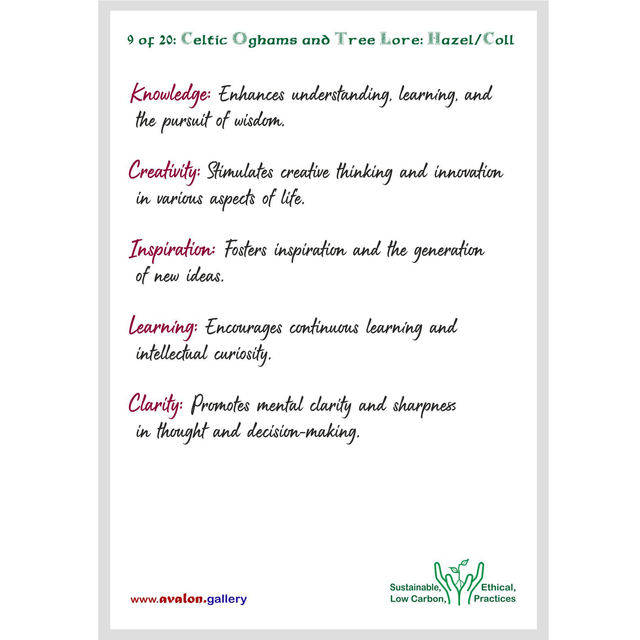 9 of 20: Celtic Oghams and Tree Lore: Hazel/Coll

Knowledge: Enhances understanding, learning, and the pursuit of wisdom.

Creativity: Stimulates creative thinking and innovation in various aspects of life.

Inspiration: Fosters inspiration and the generation of new ideas.

Learning: Encourages continuous learning and intellectual curiosity.

Clarity: Promotes mental clarity and sharpness in thought and decision-making.

www.avalon.gallery

Sustainable, Low Carbon, Ethical, Practices